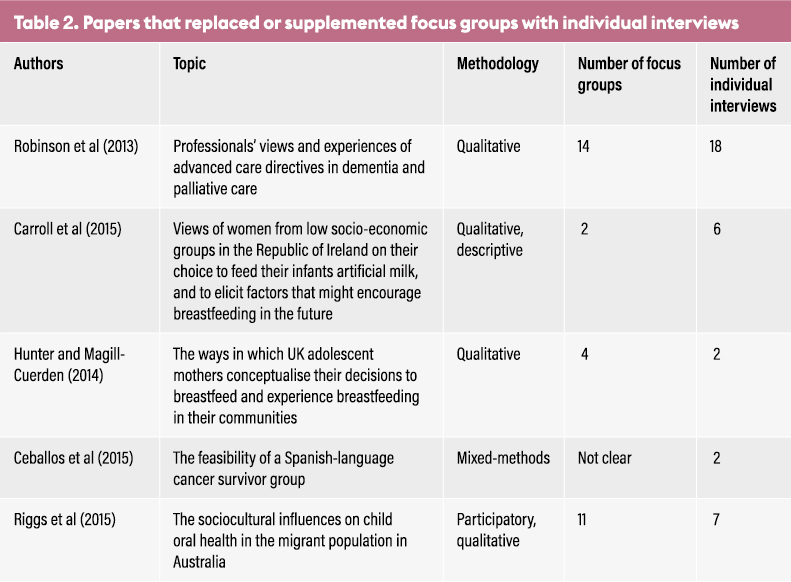 Table 2. Papers that replaced or supplemented focus groups with individual interviews

| Authors | Topic | Methodology | Number of focus groups | Number of individual interviews |
|---|---|---|---|---|
| Robinson et al (2013) | Professionals' views and experiences of advanced care directives in dementia and palliative care | Qualitative | 14 | 18 |
| Carroll et al (2015) | Views of women from low socio-economic groups in the Republic of Ireland on their choice to feed their infants artificial milk, and to elicit factors that might encourage breastfeeding in the future | Qualitative, descriptive | 2 | 6 |
| Hunter and Magill-Cuerden (2014) | The ways in which UK adolescent mothers conceptualise their decisions to breastfeed and experience breastfeeding in their communities | Qualitative | 4 | 2 |
| Ceballos et al (2015) | The feasibility of a Spanish-language cancer survivor group | Mixed-methods | Not clear | 2 |
| Riggs et al (2015) | The sociocultural influences on child oral health in the migrant population in Australia | Participatory, qualitative | 11 | 7 |